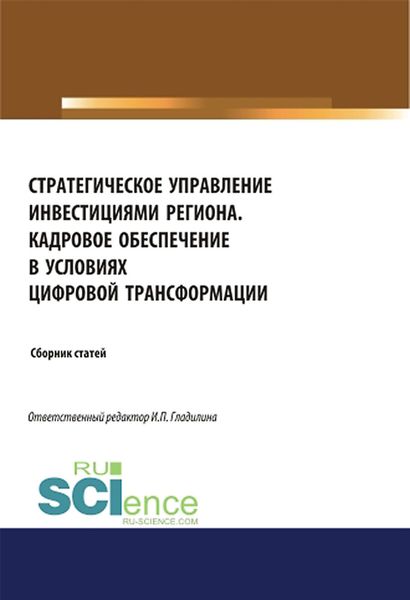 СТРАТЕГИЧЕСКОЕ УПРАВЛЕНИЕ ИНВЕСТИЦИЯМИ РЕГИОНА. КАДРОВОЕ ОБЕСПЕЧЕНИЕ В УСЛОВИЯХ ЦИФРОВОЙ ТРАНСФОРМАЦИИ

Сборник статей

Ответственный редактор И.П. Гладилина

RU SCIence
RU-SCIENCE.COM